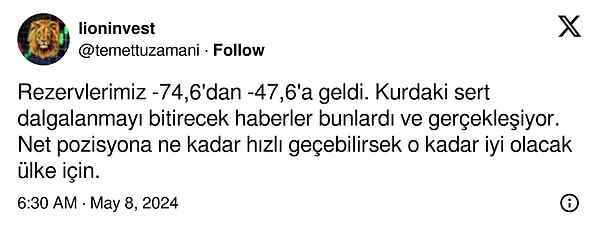 lioninvest
@temettuzamani · Follow

Rezervlerimiz -74,6'dan -47,6'a geldi. Kurdaki sert dalgalanmayı bitirecek haberler bunlardı ve gerçekleşiyor. Net pozisyona ne kadar hızlı geçebilirsek o kadar iyi olacak ülke için.

6:30 AM · May 8, 2024